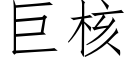 巨核